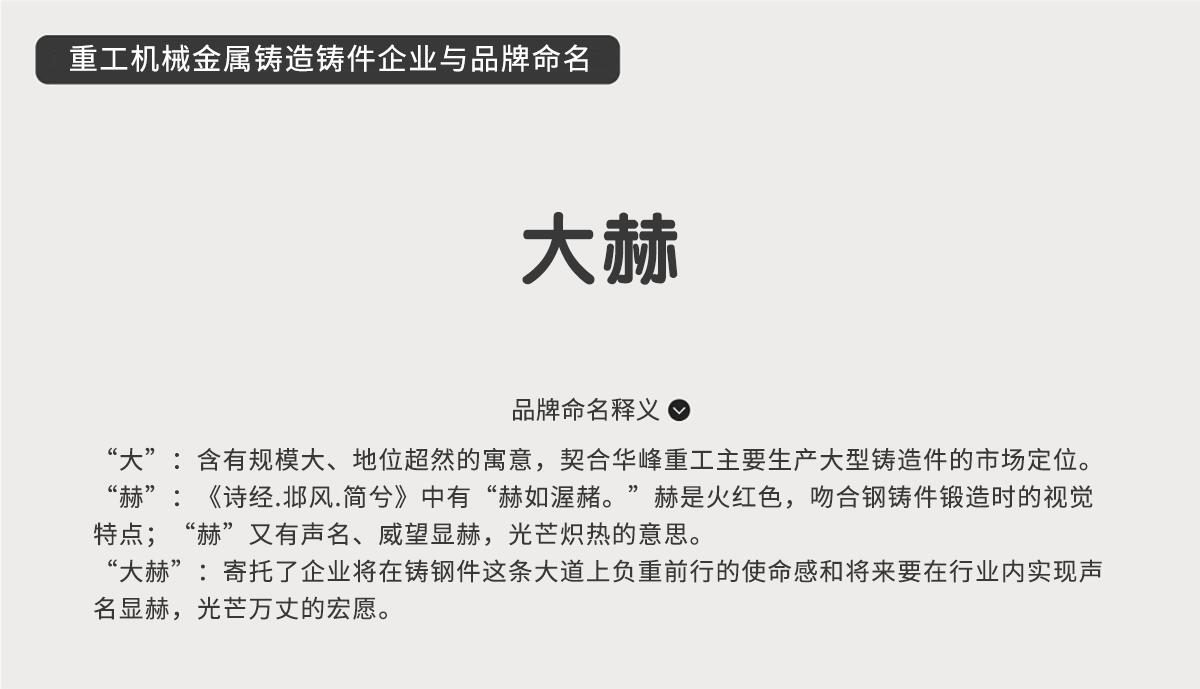 重工机械金属铸造铸件企业与品牌命名

大赫

品牌命名释义

“大”：含有规模大、地位超然的寓意，契合华峰重工主要生产大型铸造件的市场定位。
“赫”：《诗经.邶风.简兮》中有“赫如渥赭。”赫是火红色，吻合钢铸件锻造时的视觉特点；“赫”又有声名、威望显赫，光芒炽热的意思。
“大赫”：寄托了企业将在铸钢件这条大道上负重前行的使命感和将来要在行业内实现声名显赫，光芒万丈的宏愿。